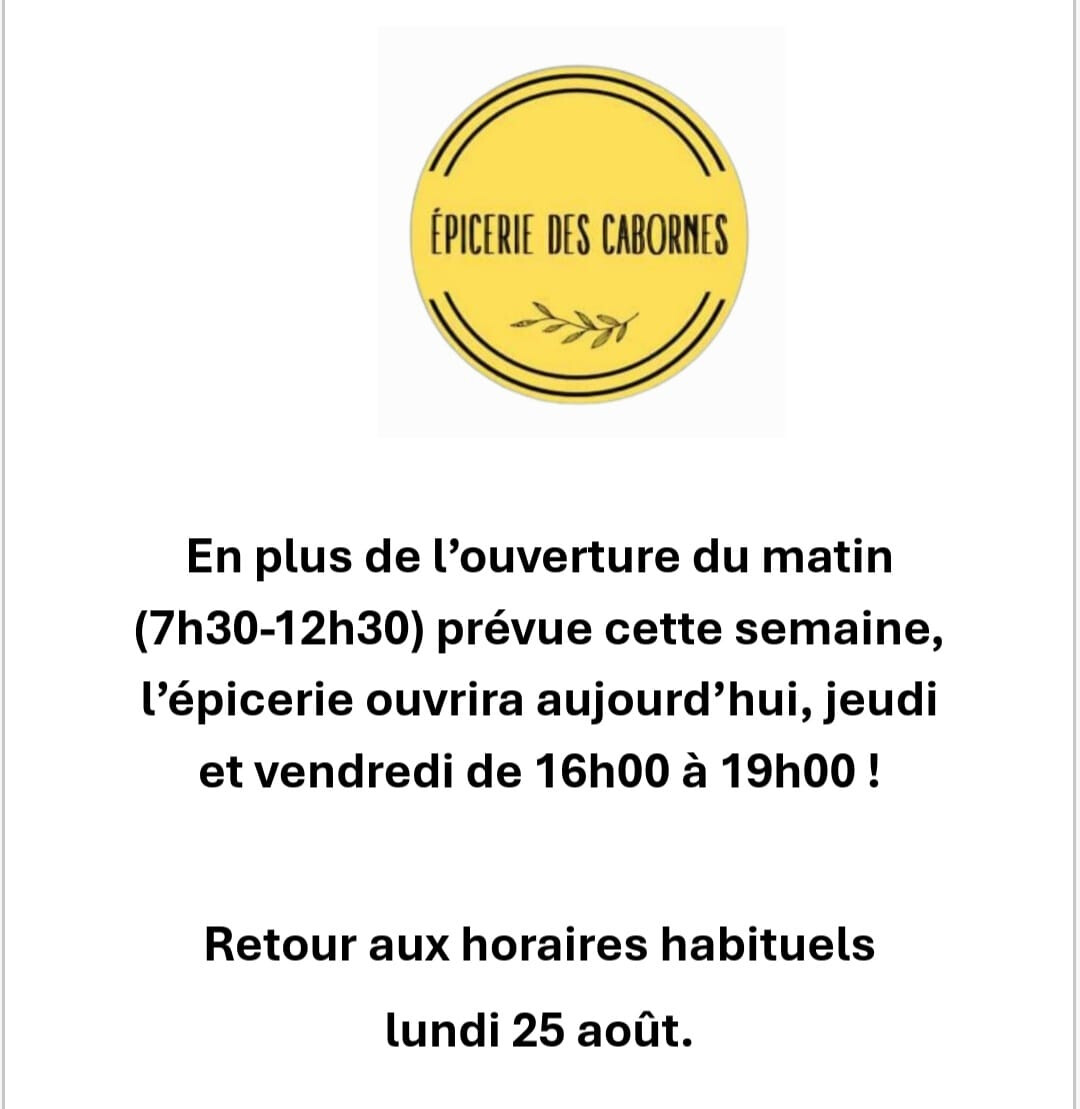 ÉPICERIE DES CABORNES

En plus de l’ouverture du matin (7h30-12h30) prévue cette semaine, l’épicerie ouvrira aujourd’hui, jeudi et vendredi de 16h00 à 19h00 !

Retour aux horaires habituels lundi 25 août.